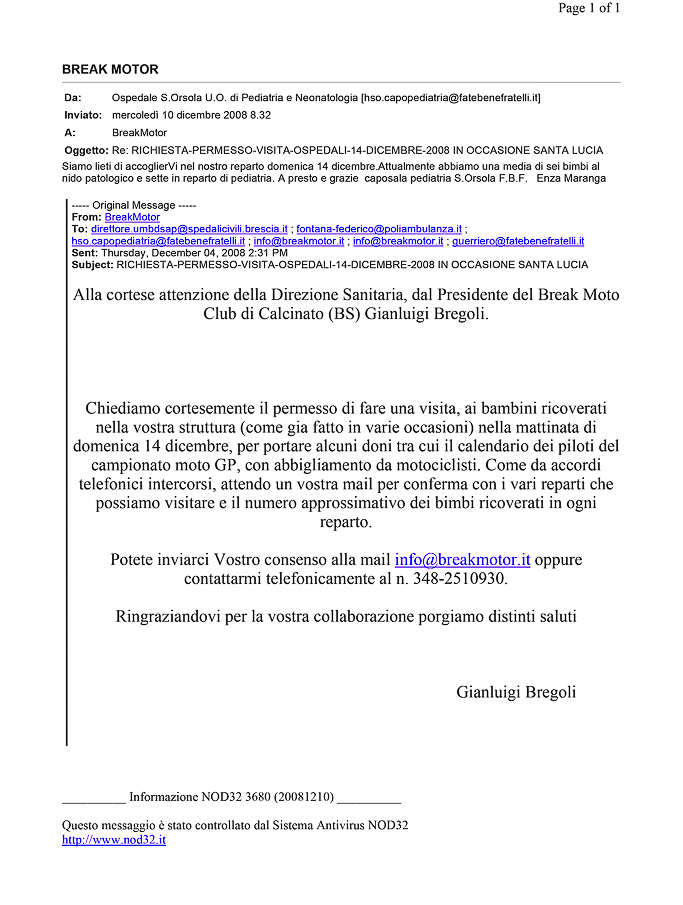 Page 1 of 1

BREAK MOTOR

Da: Ospedale S.Orsola U.O. di Pediatria e Neonatologia [hso.capopediatria@fatebenefratelli.it]

Inviato: mercoledì 10 dicembre 2008 8.32

A: BreakMotor

Oggetto: Re: RICHIESTA-PERMESSO-VISITA-OSPEDALI-14-DICEMBRE-2008 IN OCCASIONE SANTA LUCIA

Siamo lieti di accoglierVi nel nostro reparto domenica 14 dicembre.Attualmente abbiamo una media di sei bimbi al nido patologico e sette in reparto di pediatria. A presto e grazie caposala pediatria S.Orsola F.B.F. Enza Maranga

----- Original Message -----
From: BreakMotor
To: direttore.umbdsap@spedalicivili.brescia.it ; fontana-federico@poliambulanza.it ; hso.capopediatria@fatebenefratelli.it ; info@breakmotor.it ; info@breakmotor.it ; guerriero@fatebenefratelli.it
Sent: Thursday, December 04, 2008 2:31 PM
Subject: RICHIESTA-PERMESSO-VISITA-OSPEDALI-14-DICEMBRE-2008 IN OCCASIONE SANTA LUCIA

Alla cortese attenzione della Direzione Sanitaria, dal Presidente del Break Moto Club di Calcinato (BS) Gianluigi Bregoli.

Chiediamo cortesemente il permesso di fare una visita, ai bambini ricoverati nella vostra struttura (come gia fatto in varie occasioni) nella mattinata di domenica 14 dicembre, per portare alcuni doni tra cui il calendario dei piloti del campionato moto GP, con abbigliamento da motociclisti. Come da accordi telefonici intercorsi, attendo un vostra mail per conferma con i vari reparti che possiamo visitare e il numero approssimativo dei bimbi ricoverati in ogni reparto.

Potete inviarci Vostro consenso alla mail info@breakmotor.it oppure contattarmi telefonicamente al n. 348-2510930.

Ringraziandovi per la vostra collaborazione porgiamo distinti saluti

Gianluigi Bregoli

__________ Informazione NOD32 3680 (20081210) __________

Questo messaggio è stato controllato dal Sistema Antivirus NOD32
http://www.nod32.it